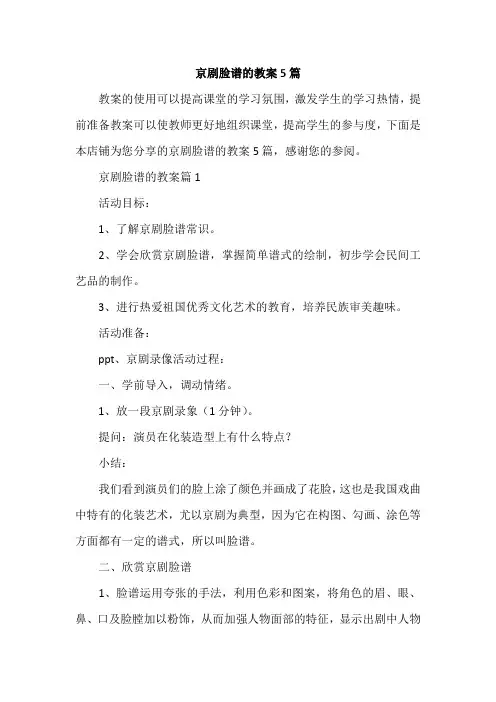 京剧脸谱的教案5篇

教案的使用可以提高课堂的学习氛围，激发学生的学习热情，提前准备教案可以使教师更好地组织课堂，提高学生的参与度，下面是本店铺为您分享的京剧脸谱的教案5篇，感谢您的参阅。

京剧脸谱的教案篇1

活动目标：

1、了解京剧脸谱常识。

2、学会欣赏京剧脸谱，掌握简单谱式的绘制，初步学会民间工艺品的制作。

3、进行热爱祖国优秀文化艺术的教育，培养民族审美趣味。

活动准备：

ppt、京剧录像活动过程：

一、学前导入，调动情绪。

1、放一段京剧录象（1分钟）。

提问：演员在化装造型上有什么特点？

小结：

我们看到演员们的脸上涂了颜色并画成了花脸，这也是我国戏曲中特有的化装艺术，尤以京剧为典型，因为它在构图、勾画、涂色等方面都有一定的谱式，所以叫脸谱。

二、欣赏京剧脸谱

1、脸谱运用夸张的手法，利用色彩和图案，将角色的眉、眼、鼻、口及脸膛加以粉饰，从而加强人物面部的特征，显示出剧中人物